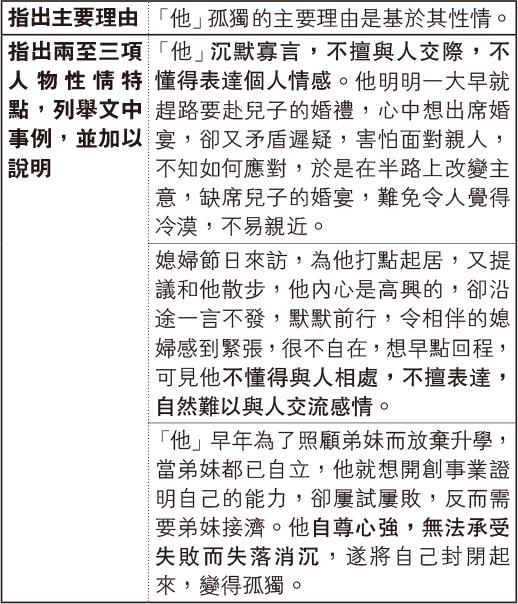 | 指出主要理由 | 「他」孤獨的主要理由是基於其性情。 |
|---|---|
| 指出兩至三項人物性情特點，列舉文中事例，並加以說明 | 「他」沉默寡言，不擅與人交際，不懂得表達個人情感。他明明一大早就趕路要赴兒子的婚禮，心中想出席婚宴，卻又矛盾遲疑，害怕面對親人，不知如何應對，於是在半路上改變主意，缺席兒子的婚宴，難免令人覺得冷漠，不易親近。 |
| | 媳婦節日來訪，為他打點起居，又提議和他散步，他內心是高興的，卻沿途一言不發，默默前行，令相伴的媳婦感到緊張，很不自在，想早點回程，可見他不懂得與人相處，不擅表達，自然難以與人交流感情。 |
| | 「他」早年為了照顧弟妹而放棄升學，當弟妹都已自立，他就想開創事業證明自己的能力，卻屢試屢敗，反而需要弟妹接濟。他自尊心強，無法承受失敗而失落消沉，遂將自己封閉起來，變得孤獨。 |